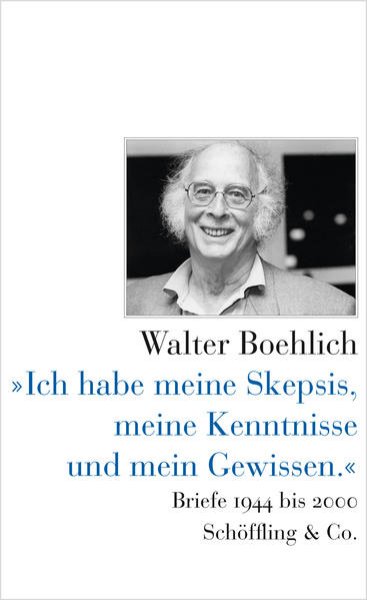 Walter Boehlich

»Ich habe meine Skepsis, meine Kenntnisse und mein Gewissen.«

Briefe 1944 bis 2000

Schöffling & Co.